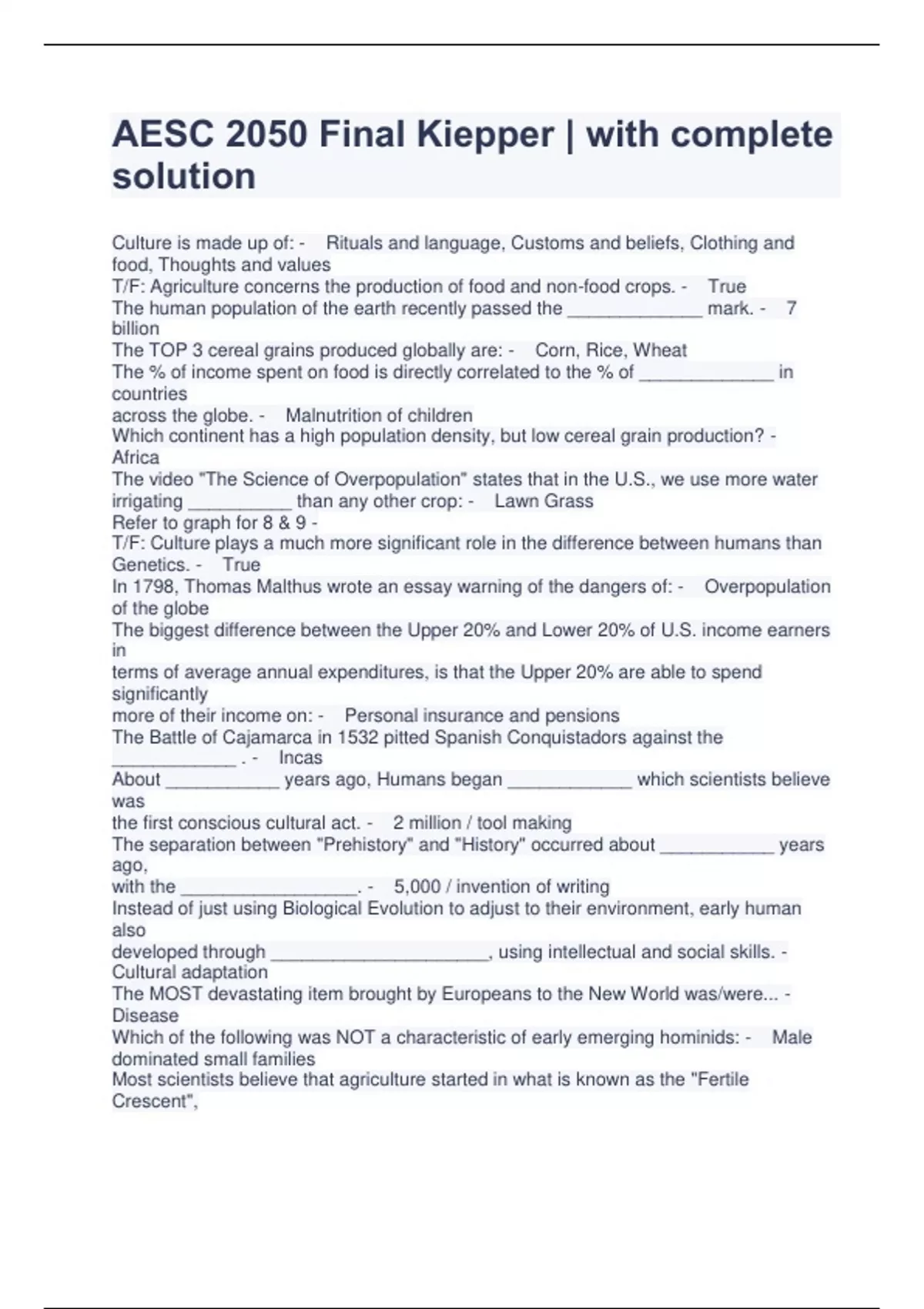 AESC 2050 Final Kiepper | with complete solution

Culture is made up of: - Rituals and language, Customs and beliefs, Clothing and food, Thoughts and values
T/F: Agriculture concerns the production of food and non-food crops. - True
The human population of the earth recently passed the _____________ mark. - 7 billion
The TOP 3 cereal grains produced globally are: - Corn, Rice, Wheat
The % of income spent on food is directly correlated to the % of _____________ in countries
across the globe. - Malnutrition of children
Which continent has a high population density, but low cereal grain production? - Africa
The video "The Science of Overpopulation" states that in the U.S., we use more water irrigating __________ than any other crop: - Lawn Grass
Refer to graph for 8 & 9 -
T/F: Culture plays a much more significant role in the difference between humans than Genetics. - True
In 1798, Thomas Malthus wrote an essay warning of the dangers of: - Overpopulation of the globe
The biggest difference between the Upper 20% and Lower 20% of U.S. income earners in
terms of average annual expenditures, is that the Upper 20% are able to spend significantly
more of their income on: - Personal insurance and pensions
The Battle of Cajamarca in 1532 pitted Spanish Conquistadors against the ____________ . - Incas
About ___________ years ago, Humans began ____________ which scientists believe was
the first conscious cultural act. - 2 million / tool making
The separation between "Prehistory" and "History" occurred about ___________ years ago,
with the _________________. - 5,000 / invention of writing
Instead of just using Biological Evolution to adjust to their environment, early human also
developed through _____________________, using intellectual and social skills. - Cultural adaptation
The MOST devastating item brought by Europeans to the New World was/were... - Disease
Which of the following was NOT a characteristic of early emerging hominids: - Male dominated small families
Most scientists believe that agriculture started in what is known as the "Fertile Crescent",